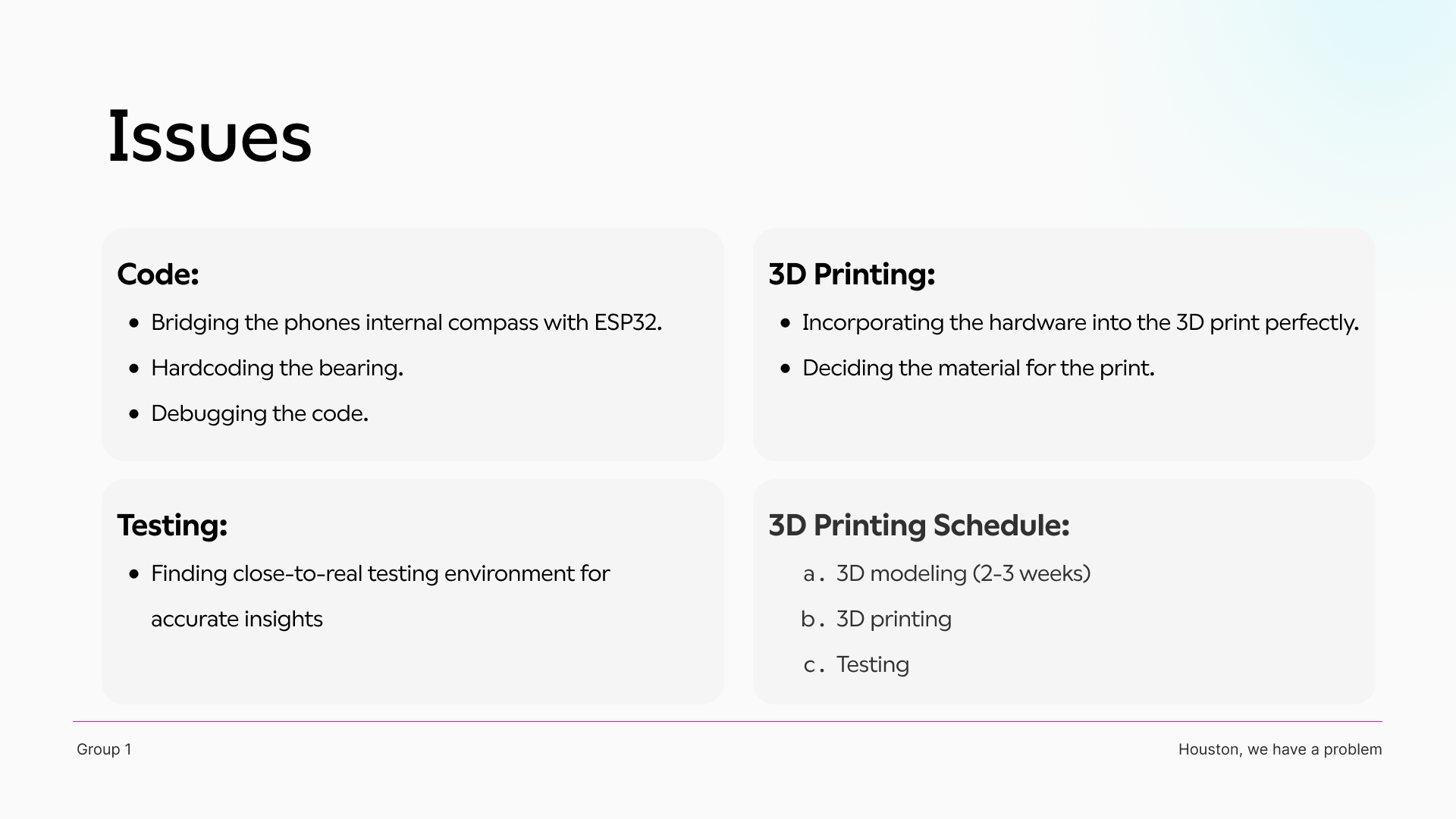 Issues

Code:

• Bridging the phones internal compass with ESP32.
• Hardcoding the bearing.
• Debugging the code.

3D Printing:

• Incorporating the hardware into the 3D print perfectly.
• Deciding the material for the print.

Testing:

• Finding close-to-real testing environment for accurate insights

3D Printing Schedule:

a. 3D modeling (2-3 weeks)
b. 3D printing
c. Testing

Group 1

Houston, we have a problem